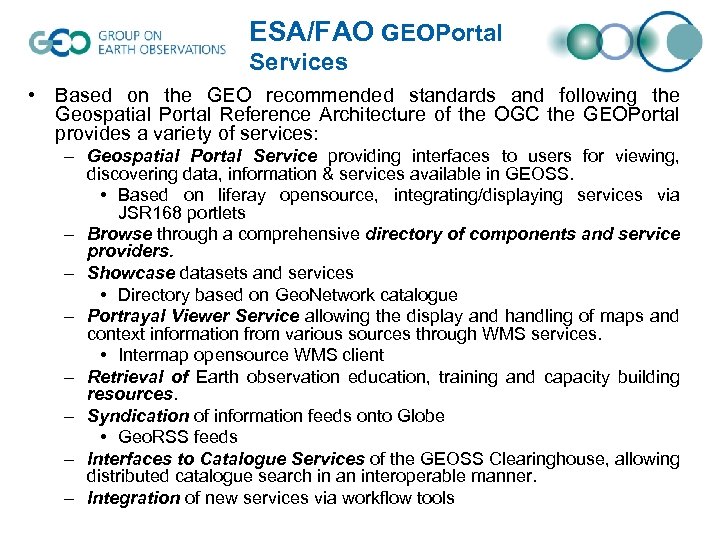 GEO GROUP ON EARTH OBSERVATIONS

ESA/FAO GEOPortal Services

• Based on the GEO recommended standards and following the Geospatial Portal Reference Architecture of the OGC the GEOPortal provides a variety of services:
– Geospatial Portal Service providing interfaces to users for viewing, discovering data, information & services available in GEOSS.
• Based on liferay opensource, integrating/displaying services via JSR168 portlets
– Browse through a comprehensive directory of components and service providers.
– Showcase datasets and services
• Directory based on GeoNetwork catalogue
– Portrayal Viewer Service allowing the display and handling of maps and context information from various sources through WMS services.
• Intermap opensource WMS client
– Retrieval of Earth observation education, training and capacity building resources.
– Syndication of information feeds onto Globe
• GeoRSS feeds
– Interfaces to Catalogue Services of the GEOSS Clearinghouse, allowing distributed catalogue search in an interoperable manner.
– Integration of new services via workflow tools